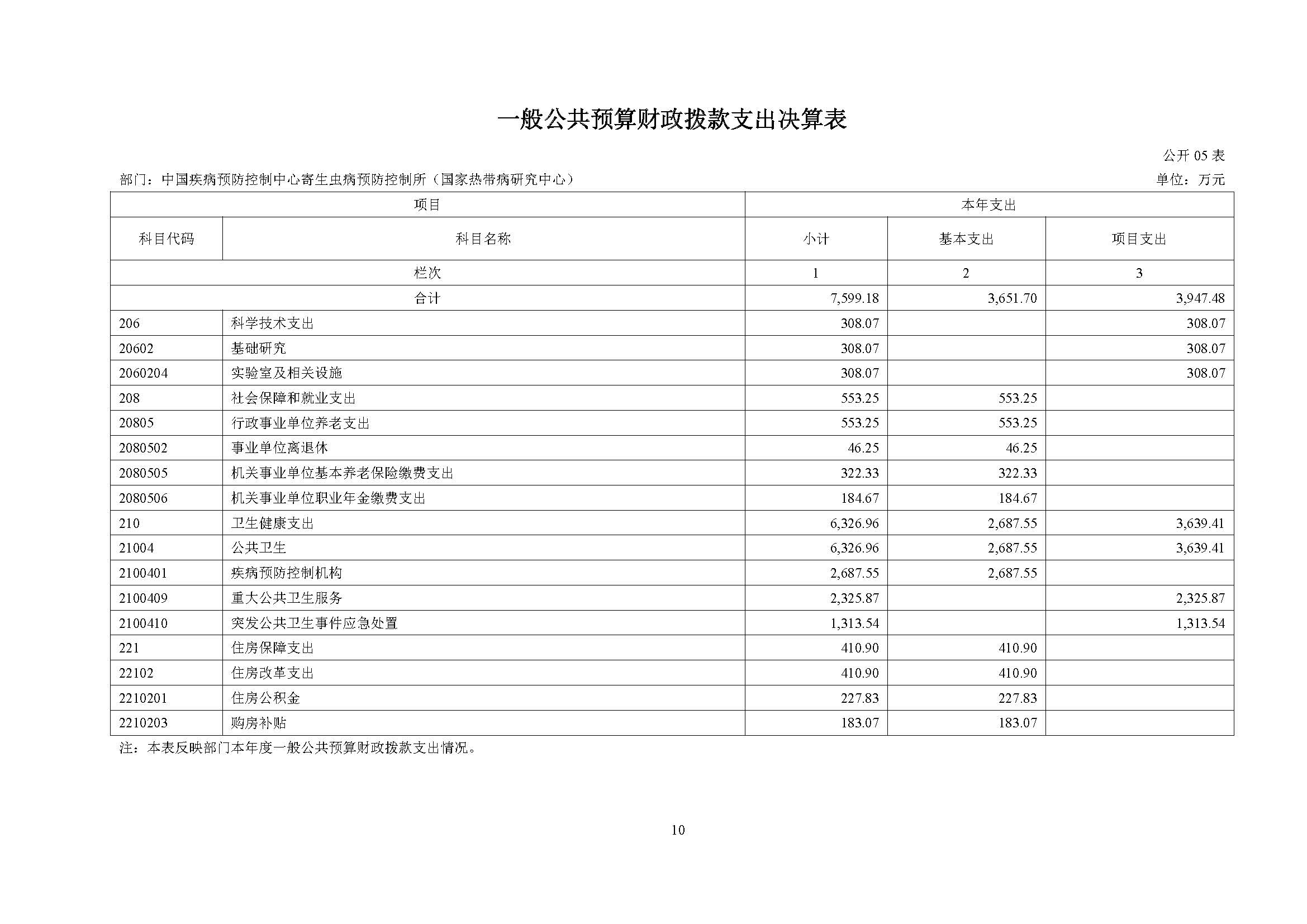 一般公共预算财政拨款支出决算表

公开 05 表

部门：中国疾病预防控制中心寄生虫病预防控制所（国家热带病研究中心）

单位：万元

| 项目 | | 本年支出 | | |
|---|---|---|---|---|
| 科目代码 | 科目名称 | 小计 | 基本支出 | 项目支出 |
| 栏次 | | 1 | 2 | 3 |
| 合计 | | 7,599.18 | 3,651.70 | 3,947.48 |
| 206 | 科学技术支出 | 308.07 | | 308.07 |
| 20602 | 基础研究 | 308.07 | | 308.07 |
| 2060204 | 实验室及相关设施 | 308.07 | | 308.07 |
| 208 | 社会保障和就业支出 | 553.25 | 553.25 | |
| 20805 | 行政事业单位养老支出 | 553.25 | 553.25 | |
| 2080502 | 事业单位离退休 | 46.25 | 46.25 | |
| 2080505 | 机关事业单位基本养老保险缴费支出 | 322.33 | 322.33 | |
| 2080506 | 机关事业单位职业年金缴费支出 | 184.67 | 184.67 | |
| 210 | 卫生健康支出 | 6,326.96 | 2,687.55 | 3,639.41 |
| 21004 | 公共卫生 | 6,326.96 | 2,687.55 | 3,639.41 |
| 2100401 | 疾病预防控制机构 | 2,687.55 | 2,687.55 | |
| 2100409 | 重大公共卫生服务 | 2,325.87 | | 2,325.87 |
| 2100410 | 突发公共卫生事件应急处置 | 1,313.54 | | 1,313.54 |
| 221 | 住房保障支出 | 410.90 | 410.90 | |
| 22102 | 住房改革支出 | 410.90 | 410.90 | |
| 2210201 | 住房公积金 | 227.83 | 227.83 | |
| 2210203 | 购房补贴 | 183.07 | 183.07 | |

注：本表反映部门本年度一般公共预算财政拨款支出情况。

10